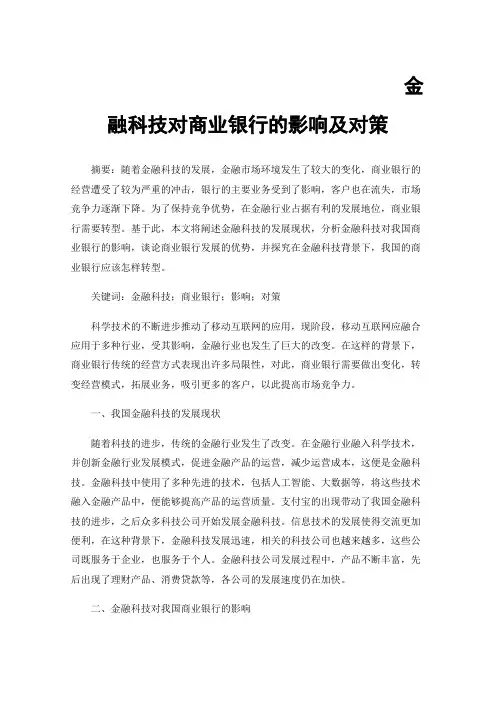 金

融科技对商业银行的影响及对策

摘要：随着金融科技的发展，金融市场环境发生了较大的变化，商业银行的经营遭受了较为严重的冲击，银行的主要业务受到了影响，客户也在流失，市场竞争力逐渐下降。为了保持竞争优势，在金融行业占据有利的发展地位，商业银行需要转型。基于此，本文将阐述金融科技的发展现状，分析金融科技对我国商业银行的影响，谈论商业银行发展的优势，并探究在金融科技背景下，我国的商业银行应该怎样转型。

关键词：金融科技；商业银行；影响；对策

科学技术的不断进步推动了移动互联网的应用，现阶段，移动互联网应融合应用于多种行业，受其影响，金融行业也发生了巨大的改变。在这样的背景下，商业银行传统的经营方式表现出许多局限性，对此，商业银行需要做出变化，转变经营模式，拓展业务，吸引更多的客户，以此提高市场竞争力。

一、我国金融科技的发展现状

随着科技的进步，传统的金融行业发生了改变。在金融行业融入科学技术，并创新金融行业发展模式，促进金融产品的运营，减少运营成本，这便是金融科技。金融科技中使用了多种先进的技术，包括人工智能、大数据等，将这些技术融入金融产品中，便能够提高产品的运营质量。支付宝的出现带动了我国金融科技的进步，之后众多科技公司开始发展金融科技。信息技术的发展使得交流更加便利，在这种背景下，金融科技发展迅速，相关的科技公司也越来越多，这些公司既服务于企业，也服务于个人。金融科技公司发展过程中，产品不断丰富，先后出现了理财产品、消费贷款等，各公司的发展速度仍在加快。

二、金融科技对我国商业银行的影响